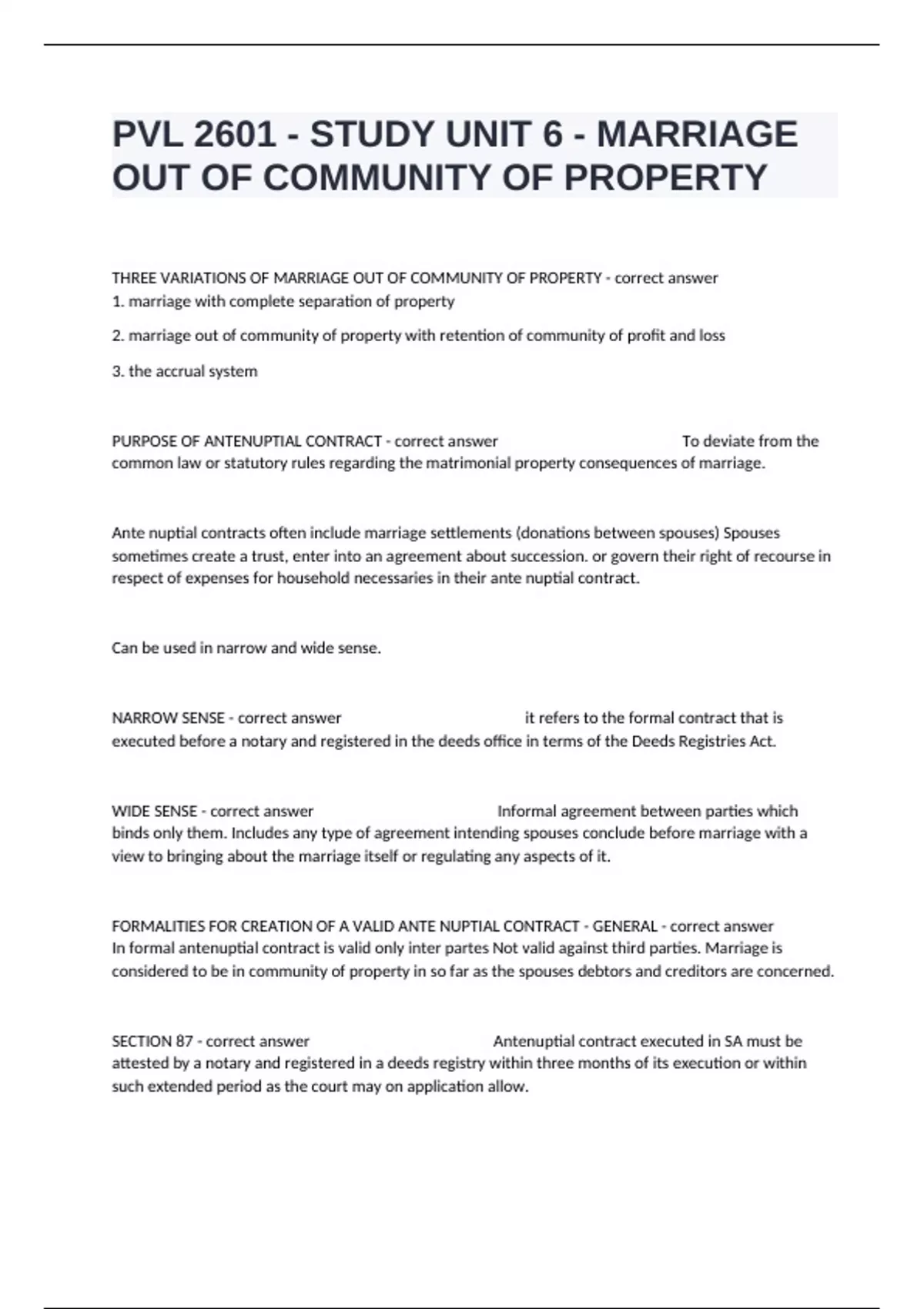 PVL 2601 - STUDY UNIT 6 - MARRIAGE OUT OF COMMUNITY OF PROPERTY

THREE VARIATIONS OF MARRIAGE OUT OF COMMUNITY OF PROPERTY - correct answer
1. marriage with complete separation of property

2. marriage out of community of property with retention of community of profit and loss

3. the accrual system

PURPOSE OF ANTENUPTIAL CONTRACT - correct answer To deviate from the common law or statutory rules regarding the matrimonial property consequences of marriage.

Ante nuptial contracts often include marriage settlements (donations between spouses) Spouses sometimes create a trust, enter into an agreement about succession. or govern their right of recourse in respect of expenses for household necessaries in their ante nuptial contract.

Can be used in narrow and wide sense.

NARROW SENSE - correct answer it refers to the formal contract that is executed before a notary and registered in the deeds office in terms of the Deeds Registries Act.

WIDE SENSE - correct answer Informal agreement between parties which binds only them. Includes any type of agreement intending spouses conclude before marriage with a view to bringing about the marriage itself or regulating any aspects of it.

FORMALITIES FOR CREATION OF A VALID ANTE NUPTIAL CONTRACT - GENERAL - correct answer
In formal antenuptial contract is valid only inter partes Not valid against third parties. Marriage is considered to be in community of property in so far as the spouses debtors and creditors are concerned.

SECTION 87 - correct answer Antenuptial contract executed in SA must be attested by a notary and registered in a deeds registry within three months of its execution or within such extended period as the court may on application allow.